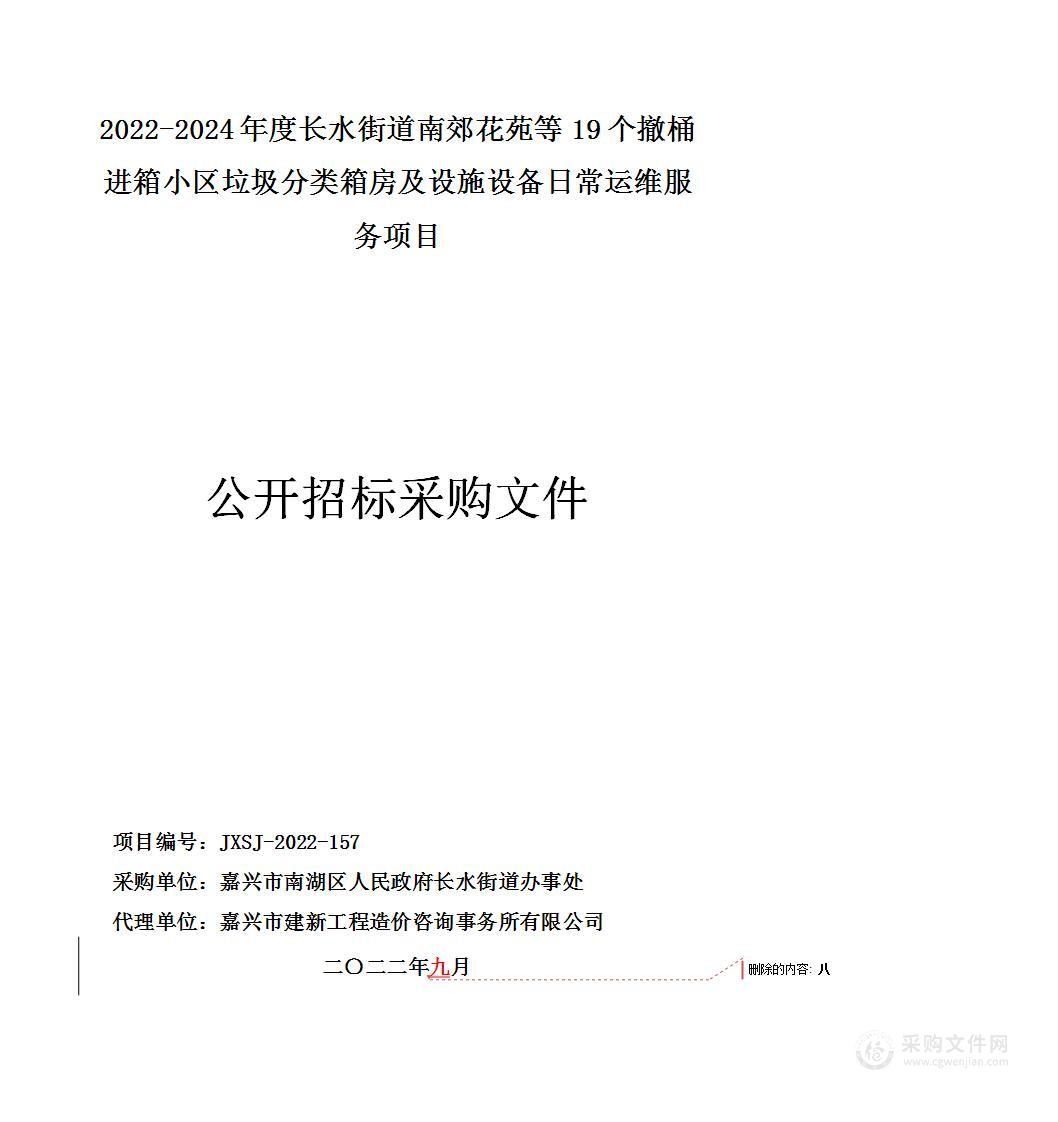 2022-2024年度长水街道南郊花苑等19个撤桶进箱小区垃圾分类箱房及设施设备日常运维服务项目

公开招标采购文件

项目编号：JXSJ-2022-157
采购单位：嘉兴市南湖区人民政府长水街道办事处
代理单位：嘉兴市建新工程造价咨询事务所有限公司

二〇二二年九月

删除的内容: 八

采购文件网
www.cgwenjian.com